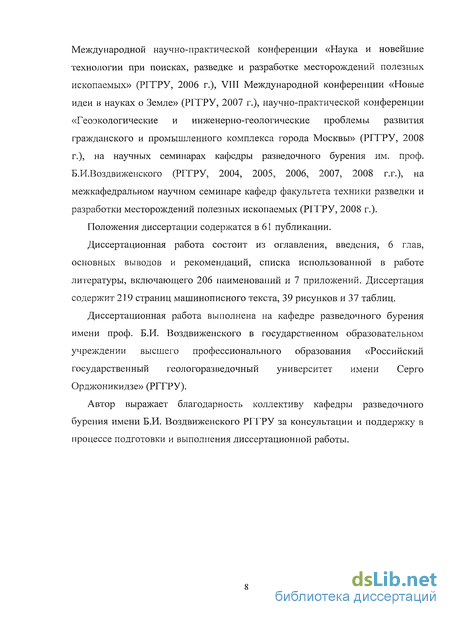 Международной научно-практической конференции «Наука и новейшие технологии при поисках, разведке и разработке месторождений полезных ископаемых» (РГГРУ, 2006 г.), VIII Международной конференции «Новые идеи в науках о Земле» (РГГРУ, 2007 г.), научно-практической конференции «Геоэкологические и инженерно-геологические проблемы развития гражданского и промышленного комплекса города Москвы» (РГГРУ, 2008 г.), на научных семинарах кафедры разведочного бурения им. проф. Б.И.Воздвиженского (РГГРУ, 2004, 2005, 2006, 2007, 2008 г.г.), на межкафедральном научном семинаре кафедр факультета техники разведки и разработки месторождений полезных ископаемых (РГГРУ, 2008 г.).

Положения диссертации содержатся в 61 публикации.

Диссертационная работа состоит из оглавления, введения, 6 глав, основных выводов и рекомендаций, списка использованной в работе литературы, включающего 206 наименований и 7 приложений. Диссертация содержит 219 страниц машинописного текста, 39 рисунков и 37 таблиц.

Диссертационная работа выполнена на кафедре разведочного бурения имени проф. Б.И. Воздвиженского в государственном образовательном учреждении высшего профессионального образования «Российский государственный геологоразведочный университет имени Серго Орджоникидзе» (РГГРУ).

Автор выражает благодарность коллективу кафедры разведочного бурения имени Б.И. Воздвиженского РГГРУ за консультации и поддержку в процессе подготовки и выполнения диссертационной работы.

8

dsLib.net
библиотека диссертаций